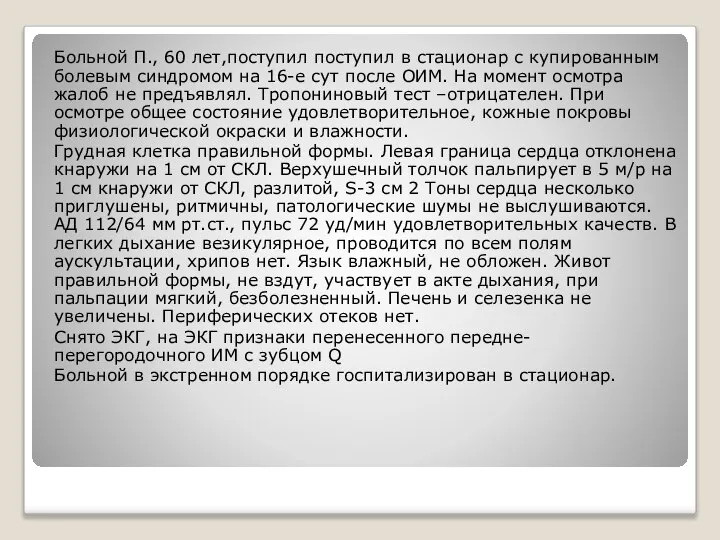 Больной П., 60 лет,поступил поступил в стационар с купированным болевым синдромом на 16-е сут после ОИМ. На момент осмотра жалоб не предъявлял. Тропониновый тест –отрицателен. При осмотре общее состояние удовлетворительное, кожные покровы физиологической окраски и влажности.

Грудная клетка правильной формы. Левая граница сердца отклонена кнаружи на 1 см от СКЛ. Верхушечный толчок пальпирует в 5 м/р на 1 см кнаружи от СКЛ, разлитой, S-3 см 2 Тоны сердца несколько приглушены, ритмичны, патологические шумы не выслушиваются. АД 112/64 мм рт.ст., пульс 72 уд/мин удовлетворительных качеств. В легких дыхание везикулярное, проводится по всем полям аускультации, хрипов нет. Язык влажный, не обложен. Живот правильной формы, не вздут, участвует в акте дыхания, при пальпации мягкий, безболезненный. Печень и селезенка не увеличены. Периферических отеков нет.

Снято ЭКГ, на ЭКГ признаки перенесенного передне-перегородочного ИМ с зубцом Q

Больной в экстренном порядке госпитализирован в стационар.